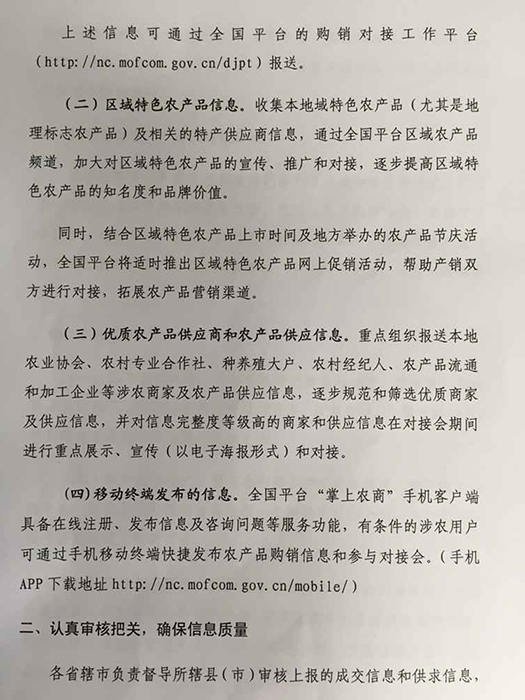 上述信息可通过全国平台的购销对接工作平台（http://nc.mofcom.gov.cn/djpt）报送。

（二）区域特色农产品信息。收集本地域特色农产品（尤其是地理标志农产品）及相关的特产供应商信息，通过全国平台区域农产品频道，加大对区域特色农产品的宣传、推广和对接，逐步提高区域特色农产品的知名度和品牌价值。

同时，结合区域特色农产品上市时间及地方举办的农产品节庆活动，全国平台将适时推出区域特色农产品网上促销活动，帮助产销双方进行对接，拓展农产品营销渠道。

（三）优质农产品供应商和农产品供应信息。重点组织报送本地农业协会、农村专业合作社、种养殖大户、农村经纪人、农产品流通和加工企业等涉农商家及农产品供应信息，逐步规范和筛选优质商家及供应信息，并对信息完整度等级高的商家和供应信息在对接会期间进行重点展示、宣传（以电子海报形式）和对接。

(四)移动终端发布的信息。全国平台“掌上农商”手机客户端具备在线注册、发布信息及咨询问题等服务功能，有条件的涉农用户可通过手机移动终端快捷发布农产品购销信息和参与对接会。（手机APP下载地址 http://nc.mofcom.gov.cn/mobile/）

二、认真审核把关，确保信息质量

各省辖市负责督导所辖县（市）审核上报的成交信息和供求信息，